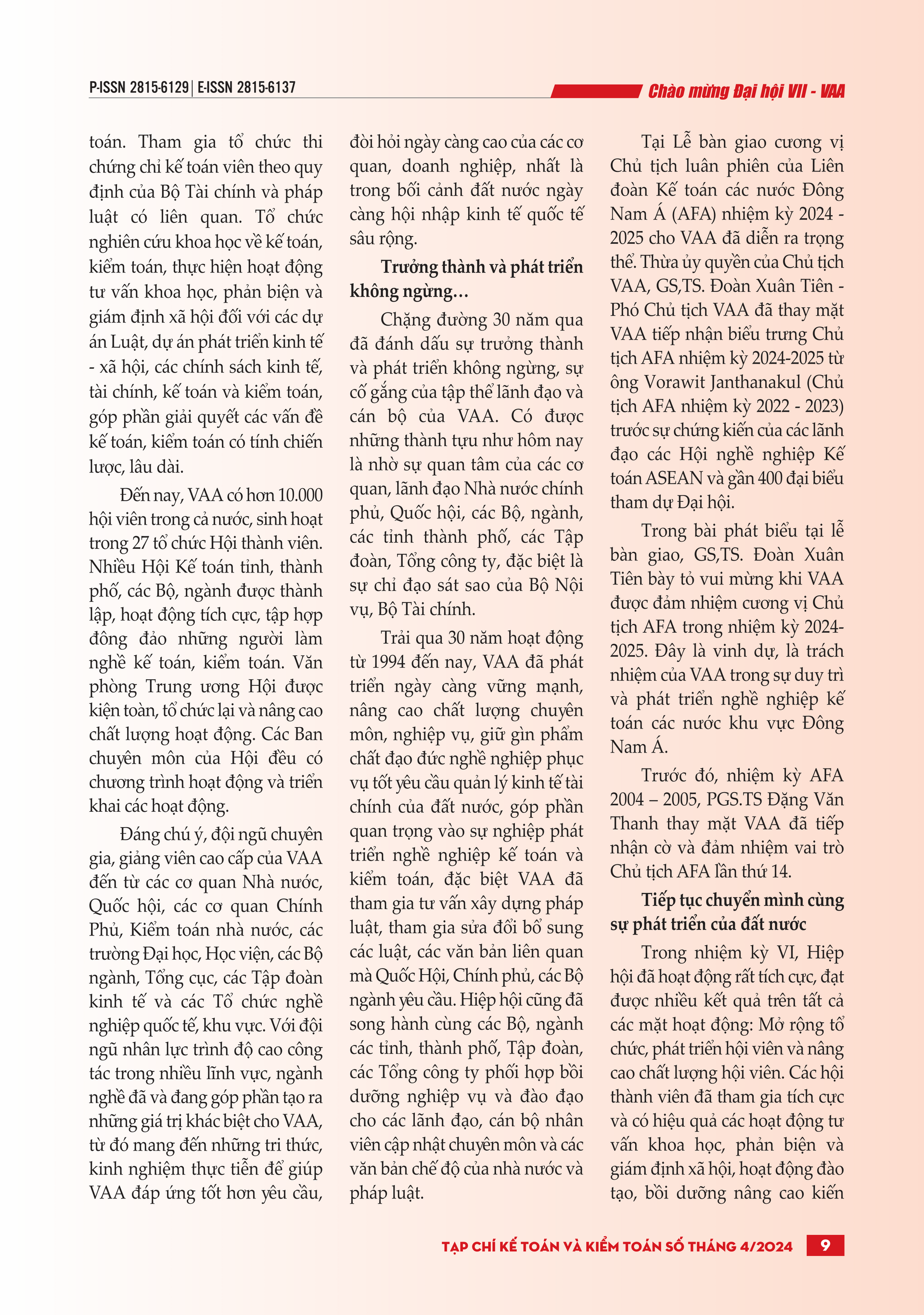 P-ISSN 2815-6129 | E-ISSN 2815-6137

Chào mừng Đại hội VII - VAA

toán. Tham gia tổ chức thi chứng chỉ kế toán viên theo quy định của Bộ Tài chính và pháp luật có liên quan. Tổ chức nghiên cứu khoa học về kế toán, kiểm toán, thực hiện hoạt động tư vấn khoa học, phản biện và giám định xã hội đối với các dự án Luật, dự án phát triển kinh tế - xã hội, các chính sách kinh tế, tài chính, kế toán và kiểm toán, góp phần giải quyết các vấn đề kế toán, kiểm toán có tính chiến lược, lâu dài.

Đến nay, VAA có hơn 10.000 hội viên trong cả nước, sinh hoạt trong 27 tổ chức Hội thành viên. Nhiều Hội Kế toán tỉnh, thành phố, các Bộ, ngành được thành lập, hoạt động tích cực, tập hợp đông đảo những người làm nghề kế toán, kiểm toán. Văn phòng Trung ương Hội được kiện toàn, tổ chức lại và nâng cao chất lượng hoạt động. Các Ban chuyên môn của Hội đều có chương trình hoạt động và triển khai các hoạt động.

Đáng chú ý, đội ngũ chuyên gia, giảng viên cao cấp của VAA đến từ các cơ quan Nhà nước, Quốc hội, các cơ quan Chính Phủ, Kiểm toán nhà nước, các trường Đại học, Học viện, các Bộ ngành, Tổng cục, các Tập đoàn kinh tế và các Tổ chức nghề nghiệp quốc tế, khu vực. Với đội ngũ nhân lực trình độ cao công tác trong nhiều lĩnh vực, ngành nghề đã và đang góp phần tạo ra những giá trị khác biệt cho VAA, từ đó mang đến những tri thức, kinh nghiệm thực tiễn để giúp VAA đáp ứng tốt hơn yêu cầu, đòi hỏi ngày càng cao của các cơ quan, doanh nghiệp, nhất là trong bối cảnh đất nước ngày càng hội nhập kinh tế quốc tế sâu rộng.

Trưởng thành và phát triển không ngừng…

Chặng đường 30 năm qua đã đánh dấu sự trưởng thành và phát triển không ngừng, sự cố gắng của tập thể lãnh đạo và cán bộ của VAA. Có được những thành tựu như hôm nay là nhờ sự quan tâm của các cơ quan, lãnh đạo Nhà nước chính phủ, Quốc hội, các Bộ, ngành, các tỉnh thành phố, các Tập đoàn, Tổng công ty, đặc biệt là sự chỉ đạo sát sao của Bộ Nội vụ, Bộ Tài chính.

Trải qua 30 năm hoạt động từ 1994 đến nay, VAA đã phát triển ngày càng vững mạnh, nâng cao chất lượng chuyên môn, nghiệp vụ, giữ gìn phẩm chất đạo đức nghề nghiệp phục vụ tốt yêu cầu quản lý kinh tế tài chính của đất nước, góp phần quan trọng vào sự nghiệp phát triển nghề nghiệp kế toán và kiểm toán, đặc biệt VAA đã tham gia tư vấn xây dựng pháp luật, tham gia sửa đổi bổ sung các luật, các văn bản liên quan mà Quốc Hội, Chính phủ, các Bộ ngành yêu cầu. Hiệp hội cũng đã song hành cùng các Bộ, ngành các tỉnh, thành phố, Tập đoàn, các Tổng công ty phối hợp bồi dưỡng nghiệp vụ và đào đạo cho các lãnh đạo, cán bộ nhân viên cập nhật chuyên môn và các văn bản chế độ của nhà nước và pháp luật.

Tại Lễ bàn giao cương vị Chủ tịch luân phiên của Liên đoàn Kế toán các nước Đông Nam Á (AFA) nhiệm kỳ 2024 - 2025 cho VAA đã diễn ra trọng thể. Thừa ủy quyền của Chủ tịch VAA, GS,TS. Đoàn Xuân Tiên - Phó Chủ tịch VAA đã thay mặt VAA tiếp nhận biểu trưng Chủ tịch AFA nhiệm kỳ 2024-2025 từ ông Vorawit Janthanakul (Chủ tịch AFA nhiệm kỳ 2022 - 2023) trước sự chứng kiến của các lãnh đạo các Hội nghề nghiệp Kế toán ASEAN và gần 400 đại biểu tham dự Đại hội.

Trong bài phát biểu tại lễ bàn giao, GS,TS. Đoàn Xuân Tiên bày tỏ vui mừng khi VAA được đảm nhiệm cương vị Chủ tịch AFA trong nhiệm kỳ 2024-2025. Đây là vinh dự, là trách nhiệm của VAA trong sự duy trì và phát triển nghề nghiệp kế toán các nước khu vực Đông Nam Á.

Trước đó, nhiệm kỳ AFA 2004 – 2005, PGS.TS Đặng Văn Thanh thay mặt VAA đã tiếp nhận cờ và đảm nhiệm vai trò Chủ tịch AFA lần thứ 14.

Tiếp tục chuyển mình cùng sự phát triển của đất nước

Trong nhiệm kỳ VI, Hiệp hội đã hoạt động rất tích cực, đạt được nhiều kết quả trên tất cả các mặt hoạt động: Mở rộng tổ chức, phát triển hội viên và nâng cao chất lượng hội viên. Các hội thành viên đã tham gia tích cực và có hiệu quả các hoạt động tư vấn khoa học, phản biện và giám định xã hội, hoạt động đào tạo, bồi dưỡng nâng cao kiến

TẠP CHÍ KẾ TOÁN VÀ KIỂM TOÁN SỐ THÁNG 4/2024 9